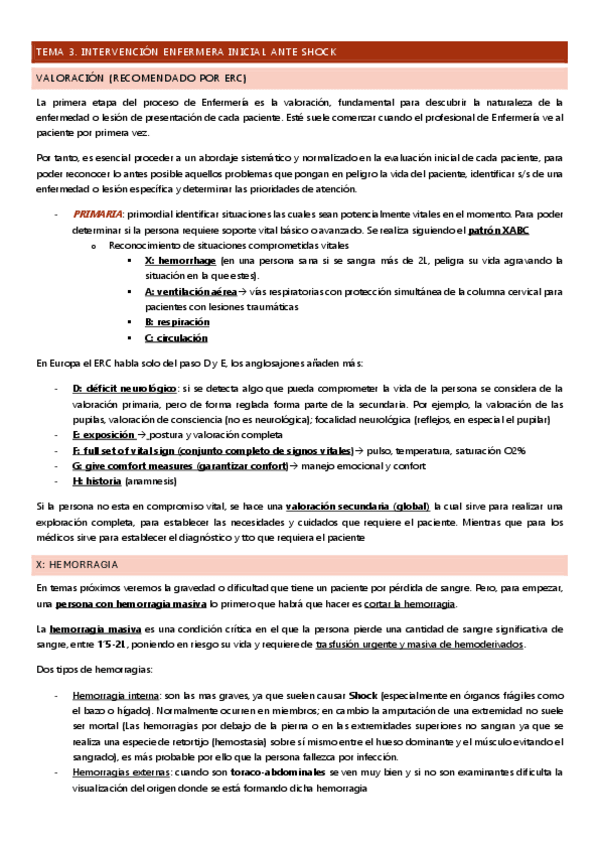 TEMA 3. INTERVENCIÓN ENFERMERA INICIAL ANTE SHOCK

VALORACIÓN (RECOMENDADO POR ERC)

La primera etapa del proceso de Enfermería es la valoración, fundamental para descubrir la naturaleza de la enfermedad o lesión de presentación de cada paciente. Esté suele comenzar cuando el profesional de Enfermería ve al paciente por primera vez.

Por tanto, es esencial proceder a un abordaje sistemático y normalizado en la evaluación inicial de cada paciente, para poder reconocer lo antes posible aquellos problemas que pongan en peligro la vida del paciente, identificar s/s de una enfermedad o lesión específica y determinar las prioridades de atención.

- PRIMARIA: primordial identificar situaciones las cuales sean potencialmente vitales en el momento. Para poder determinar si la persona requiere soporte vital básico o avanzado. Se realiza siguiendo el patrón XABC
  o Reconocimiento de situaciones comprometidas vitales
    ▪ X: hemorrhage (en una persona sana si se sangra más de 2L, peligra su vida agravando la situación en la que estes).
    ▪ A: ventilación aérea → vías respiratorias con protección simultánea de la columna cervical para pacientes con lesiones traumáticas
    ▪ B: respiración
    ▪ C: circulación

En Europa el ERC habla solo del paso D y E, los anglosajones añaden más:

- D: déficit neurológico: si se detecta algo que pueda comprometer la vida de la persona se considera de la valoración primaria, pero de forma reglada forma parte de la secundaria. Por ejemplo, la valoración de las pupilas, valoración de consciencia (no es neurológica); focalidad neurológica (reflejos, en especial el pupilar)
- E: exposición → postura y valoración completa
- F: full set of vital sign (conjunto completo de signos vitales) → pulso, temperatura, saturación O2%
- G: give comfort measures (garantizar confort) → manejo emocional y confort
- H: historia (anamnesis)

Si la persona no esta en compromiso vital, se hace una valoración secundaria (global) la cual sirve para realizar una exploración completa, para establecer las necesidades y cuidados que requiere el paciente. Mientras que para los médicos sirve para establecer el diagnóstico y tto que requiera el paciente

X: HEMORRAGIA

En temas próximos veremos la gravedad o dificultad que tiene un paciente por pérdida de sangre. Pero, para empezar, una persona con hemorragia masiva lo primero que habrá que hacer es cortar la hemorragia.

La hemorragia masiva es una condición crítica en el que la persona pierde una cantidad de sangre significativa de sangre, entre 1'5-2L, poniendo en riesgo su vida y requiere de trasfusión urgente y masiva de hemoderivados.

Dos tipos de hemorragias:

- Hemorragia interna: son las mas graves, ya que suelen causar Shock (especialmente en órganos frágiles como el bazo o hígado). Normalmente ocurren en miembros; en cambio la amputación de una extremidad no suele ser mortal (Las hemorragias por debajo de la pierna o en las extremidades superiores no sangran ya que se realiza una especie de retortijo (hemostasia) sobre sí mismo entre el hueso dominante y el músculo evitando el sangrado), es más probable por ello que la persona fallezca por infección.
- Hemorragias externas: cuando son toraco-abdominales se ven muy bien y si no son examinantes dificulta la visualización del origen donde se está formando dicha hemorragia